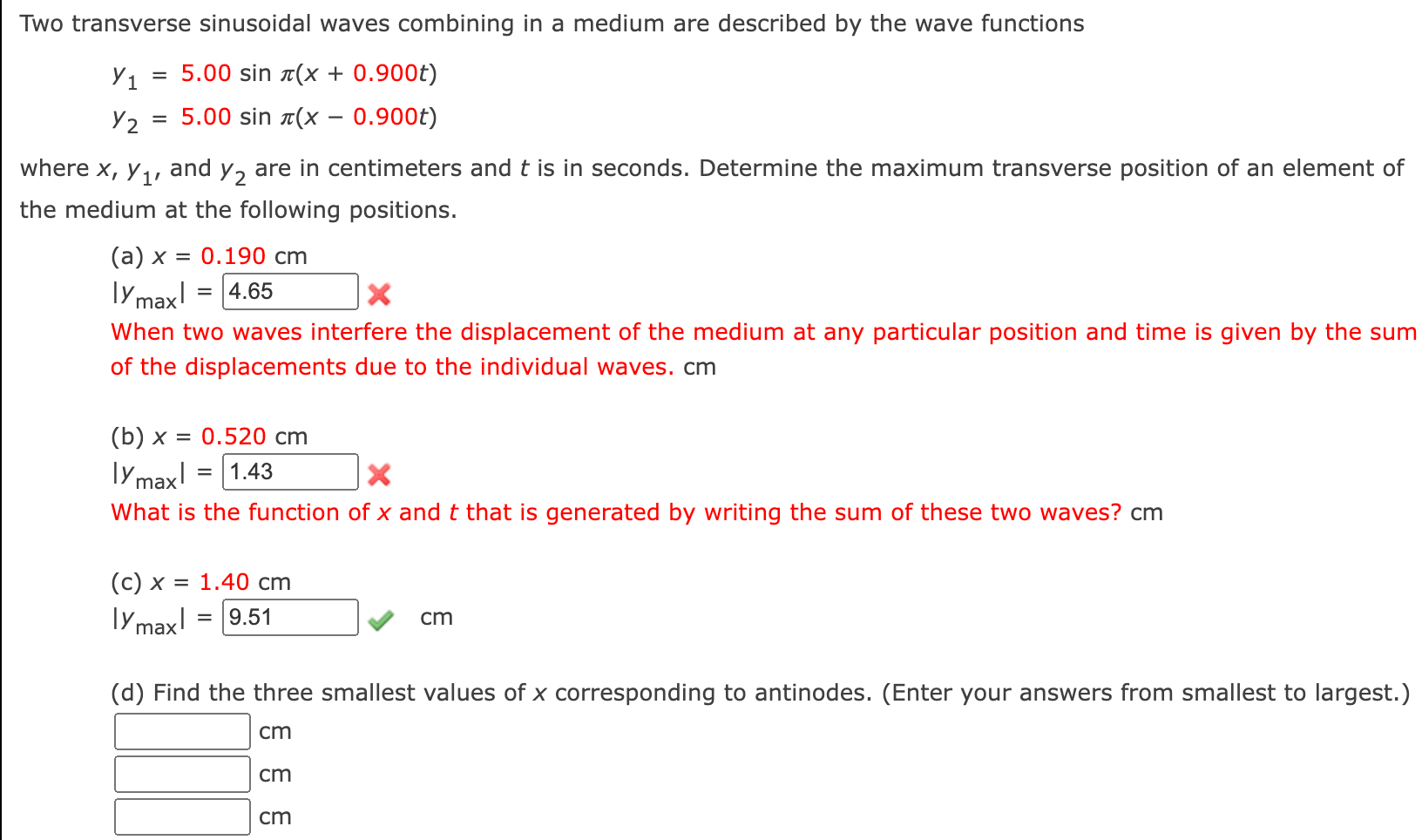 Two transverse sinusoidal waves combining in a medium are described by the wave functions

$y_1 = 5.00 \sin \pi(x + 0.900t)$

$y_2 = 5.00 \sin \pi(x - 0.900t)$

where $x$, $y_1$, and $y_2$ are in centimeters and $t$ is in seconds. Determine the maximum transverse position of an element of the medium at the following positions.

(a) $x = 0.190$ cm

$|y_{max}| =$ 4.65

When two waves interfere the displacement of the medium at any particular position and time is given by the sum of the displacements due to the individual waves. cm

(b) $x = 0.520$ cm

$|y_{max}| =$ 1.43

What is the function of $x$ and $t$ that is generated by writing the sum of these two waves? cm

(c) $x = 1.40$ cm

$|y_{max}| =$ 9.51 cm

(d) Find the three smallest values of $x$ corresponding to antinodes. (Enter your answers from smallest to largest.)

cm

cm

cm